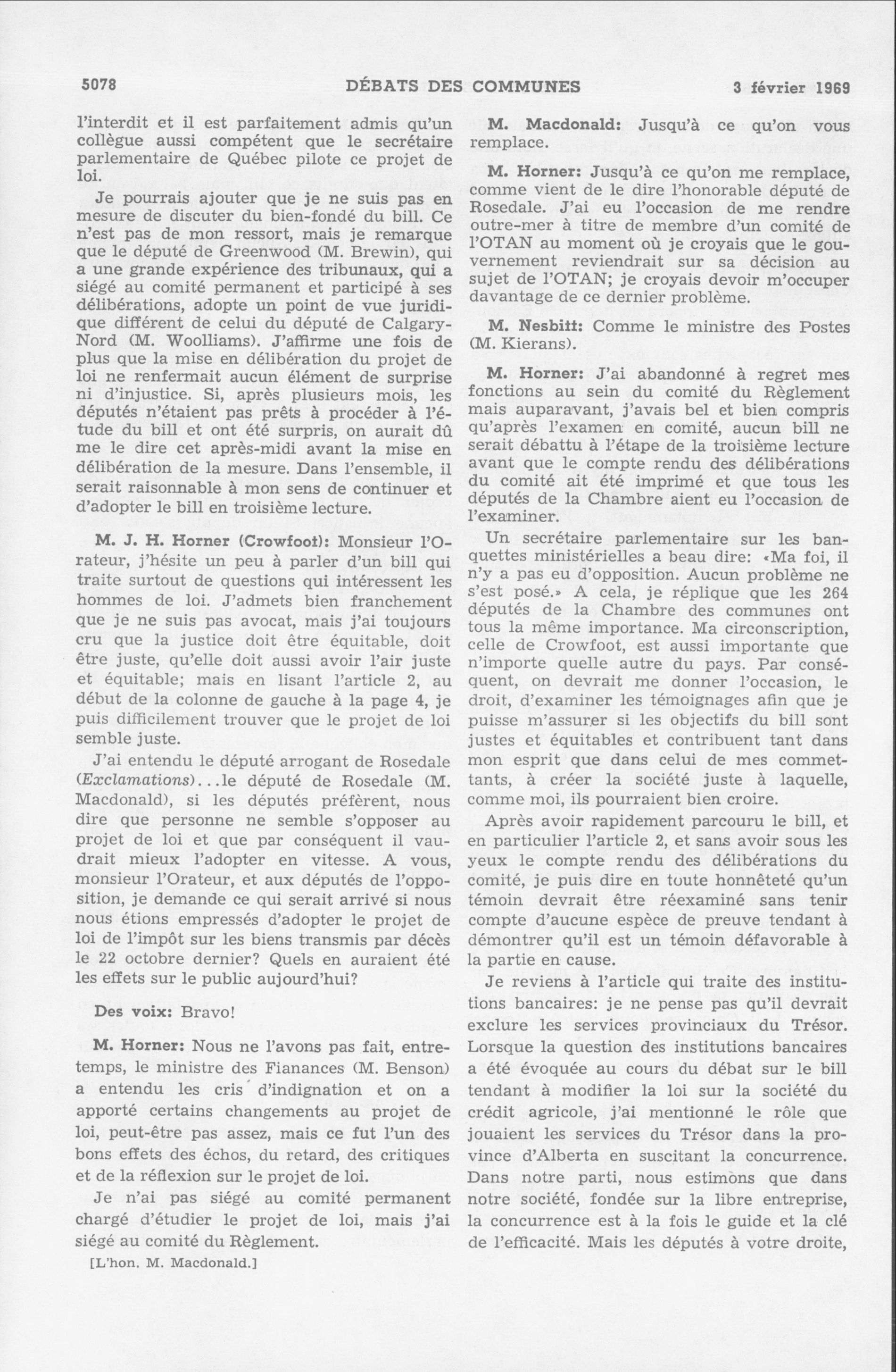 5078 DÉBATS DES COMMUNES 3 février 1969

l'interdit et il est parfaitement admis qu'un collègue aussi compétent que le secrétaire parlementaire de Québec pilote ce projet de loi.

Je pourrais ajouter que je ne suis pas en mesure de discuter du bien-fondé du bill. Ce n'est pas de mon ressort, mais je remarque que le député de Greenwood (M. Brewin), qui a une grande expérience des tribunaux, qui a siégé au comité permanent et participé à ses délibérations, adopte un point de vue juridique différent de celui du député de Calgary-Nord (M. Woolliams). J'affirme une fois de plus que la mise en délibération du projet de loi ne renfermait aucun élément de surprise ni d'injustice. Si, après plusieurs mois, les députés n'étaient pas prêts à procéder à l'étude du bill et ont été surpris, on aurait dû me le dire cet après-midi avant la mise en délibération de la mesure. Dans l'ensemble, il serait raisonnable à mon sens de continuer et d'adopter le bill en troisième lecture.

M. J. H. Horner (Crowfoot): Monsieur l'Orateur, j'hésite un peu à parler d'un bill qui traite surtout de questions qui intéressent les hommes de loi. J'admets bien franchement que je ne suis pas avocat, mais j'ai toujours cru que la justice doit être équitable, doit être juste, qu'elle doit aussi avoir l'air juste et équitable; mais en lisant l'article 2, au début de la colonne de gauche à la page 4, je puis difficilement trouver que le projet de loi semble juste.

J'ai entendu le député arrogant de Rosedale (Exclamations)...le député de Rosedale (M. Macdonald), si les députés préfèrent, nous dire que personne ne semble s'opposer au projet de loi et que par conséquent il vaudrait mieux l'adopter en vitesse. A vous, monsieur l'Orateur, et aux députés de l'opposition, je demande ce qui serait arrivé si nous nous étions empressés d'adopter le projet de loi de l'impôt sur les biens transmis par décès le 22 octobre dernier? Quels en auraient été les effets sur le public aujourd'hui?

Des voix: Bravo!

M. Horner: Nous ne l'avons pas fait, entretemps, le ministre des Fianances (M. Benson) a entendu les cris d'indignation et on a apporté certains changements au projet de loi, peut-être pas assez, mais ce fut l'un des bons effets des échos, du retard, des critiques et de la réflexion sur le projet de loi.

Je n'ai pas siégé au comité permanent chargé d'étudier le projet de loi, mais j'ai siégé au comité du Règlement.

[L'hon. M. Macdonald.]

M. Macdonald: Jusqu'à ce qu'on vous remplace.

M. Horner: Jusqu'à ce qu'on me remplace, comme vient de le dire l'honorable député de Rosedale. J'ai eu l'occasion de me rendre outre-mer à titre de membre d'un comité de l'OTAN au moment où je croyais que le gouvernement reviendrait sur sa décision au sujet de l'OTAN; je croyais devoir m'occuper davantage de ce dernier problème.

M. Nesbitt: Comme le ministre des Postes (M. Kierans).

M. Horner: J'ai abandonné à regret mes fonctions au sein du comité du Règlement mais auparavant, j'avais bel et bien compris qu'après l'examen en comité, aucun bill ne serait débattu à l'étape de la troisième lecture avant que le compte rendu des délibérations du comité ait été imprimé et que tous les députés de la Chambre aient eu l'occasion de l'examiner.

Un secrétaire parlementaire sur les banquettes ministérielles a beau dire: «Ma foi, il n'y a pas eu d'opposition. Aucun problème ne s'est posé.» A cela, je réplique que les 264 députés de la Chambre des communes ont tous la même importance. Ma circonscription, celle de Crowfoot, est aussi importante que n'importe quelle autre du pays. Par conséquent, on devrait me donner l'occasion, le droit, d'examiner les témoignages afin que je puisse m'assurer si les objectifs du bill sont justes et équitables et contribuent tant dans mon esprit que dans celui de mes commettants, à créer la société juste à laquelle, comme moi, ils pourraient bien croire.

Après avoir rapidement parcouru le bill, et en particulier l'article 2, et sans avoir sous les yeux le compte rendu des délibérations du comité, je puis dire en toute honnêteté qu'un témoin devrait être réexaminé sans tenir compte d'aucune espèce de preuve tendant à démontrer qu'il est un témoin défavorable à la partie en cause.

Je reviens à l'article qui traite des institutions bancaires: je ne pense pas qu'il devrait exclure les services provinciaux du Trésor. Lorsque la question des institutions bancaires a été évoquée au cours du débat sur le bill tendant à modifier la loi sur la société du crédit agricole, j'ai mentionné le rôle que jouaient les services du Trésor dans la province d'Alberta en suscitant la concurrence. Dans notre parti, nous estimons que dans notre société, fondée sur la libre entreprise, la concurrence est à la fois le guide et la clé de l'efficacité. Mais les députés à votre droite,